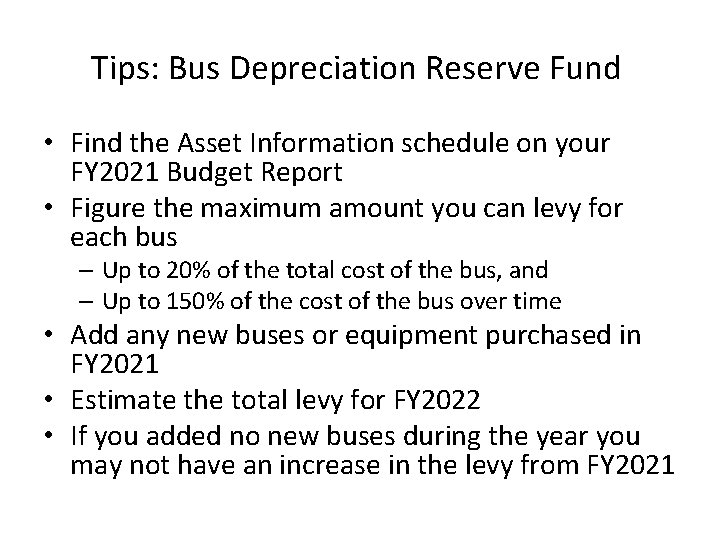 Tips: Bus Depreciation Reserve Fund

• Find the Asset Information schedule on your FY2021 Budget Report
• Figure the maximum amount you can levy for each bus
– Up to 20% of the total cost of the bus, and
– Up to 150% of the cost of the bus over time
• Add any new buses or equipment purchased in FY2021
• Estimate the total levy for FY2022
• If you added no new buses during the year you may not have an increase in the levy from FY2021